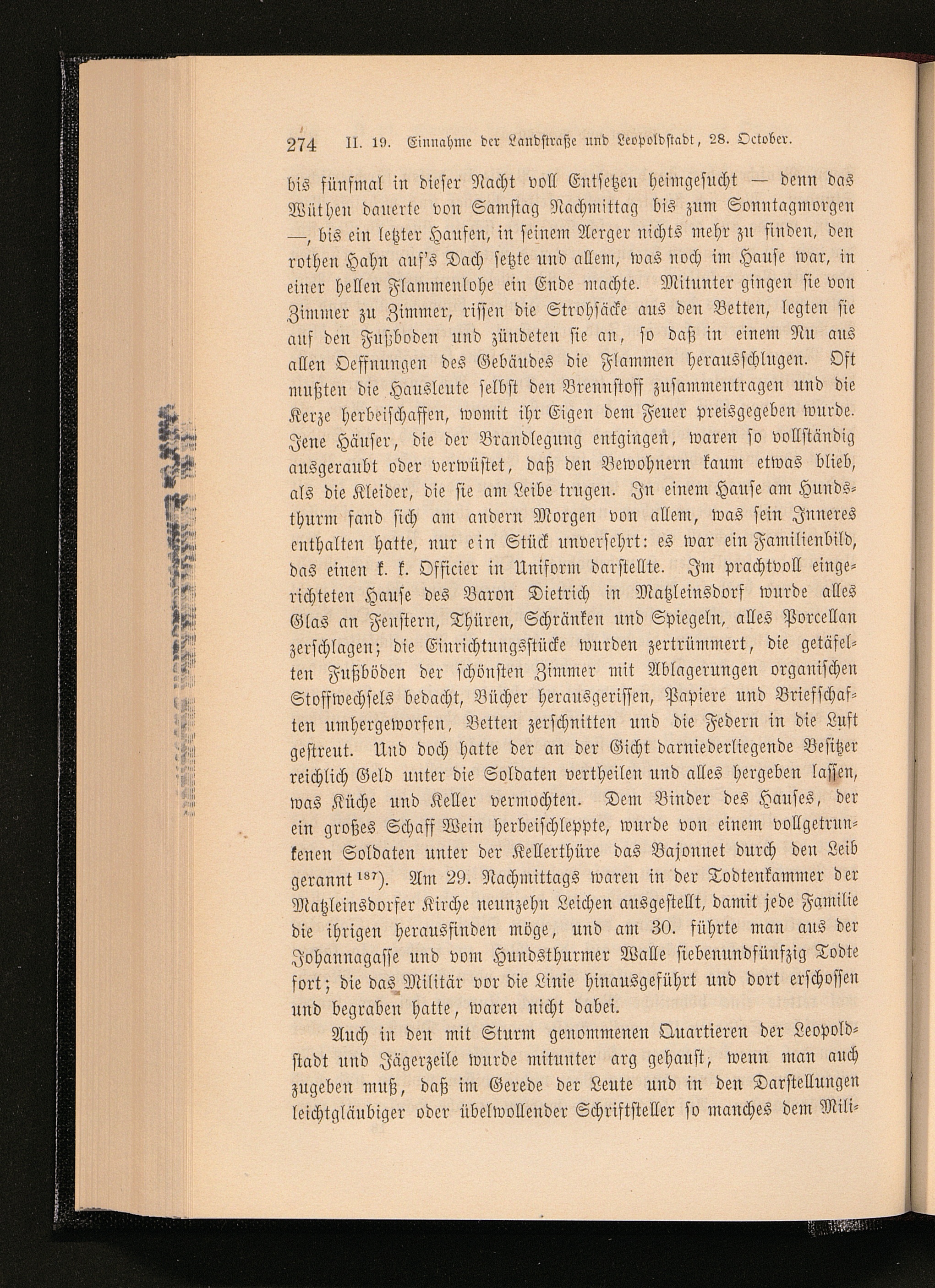 274 II. 19. Einnahme der Landstraße und Leopoldstadt, 28. October.

bis fünfmal in dieser Nacht voll Entsetzen heimgesucht — denn das Wüthen dauerte von Samstag Nachmittag bis zum Sonntagmorgen —, bis ein letzter Haufen, in seinem Aerger nichts mehr zu finden, den rothen Hahn auf's Dach setzte und allem, was noch im Hause war, in einer hellen Flammenlohe ein Ende machte. Mitunter gingen sie von Zimmer zu Zimmer, rissen die Strohsäcke aus den Betten, legten sie auf den Fußboden und zündeten sie an, so daß in einem Nu aus allen Oeffnungen des Gebäudes die Flammen herausschlugen. Oft mußten die Hausleute selbst den Brennstoff zusammentragen und die Kerze herbeischaffen, womit ihr Eigen dem Feuer preisgegeben wurde. Jene Häuser, die der Brandlegung entgingen, waren so vollständig ausgeraubt oder verwüstet, daß den Bewohnern kaum etwas blieb, als die Kleider, die sie am Leibe trugen. In einem Hause am Hundsthurm fand sich am andern Morgen von allem, was sein Inneres enthalten hatte, nur ein Stück unversehrt: es war ein Familienbild, das einen k. k. Officier in Uniform darstellte. Im prachtvoll eingerichteten Hause des Baron Dietrich in Matzleinsdorf wurde alles Glas an Fenstern, Thüren, Schränken und Spiegeln, alles Porcellan zerschlagen; die Einrichtungsstücke wurden zertrümmert, die getäfelten Fußböden der schönsten Zimmer mit Ablagerungen organischen Stoffwechsels bedacht, Bücher herausgerissen, Papiere und Briefschaften umhergeworfen, Betten zerschnitten und die Federn in die Luft gestreut. Und doch hatte der an der Gicht darniederliegende Besitzer reichlich Geld unter die Soldaten vertheilen und alles hergeben lassen, was Küche und Keller vermochten. Dem Binder des Hauses, der ein großes Schaff Wein herbeischleppte, wurde von einem vollgetrunkenen Soldaten unter der Kellerthüre das Bajonnet durch den Leib gerannt $^{187}$). Am 29. Nachmittags waren in der Todtenkammer der Matzleinsdorfer Kirche neunzehn Leichen ausgestellt, damit jede Familie die ihrigen herausfinden möge, und am 30. führte man aus der Johannagasse und vom Hundsthurmer Walle siebenundfünfzig Todte fort; die das Militär vor die Linie hinausgeführt und dort erschossen und begraben hatte, waren nicht dabei.

Auch in den mit Sturm genommenen Quartieren der Leopoldstadt und Jägerzeile wurde mitunter arg gehaust, wenn man auch zugeben muß, daß im Gerede der Leute und in den Darstellungen leichtgläubiger oder übelwollender Schriftsteller so manches dem Mili-